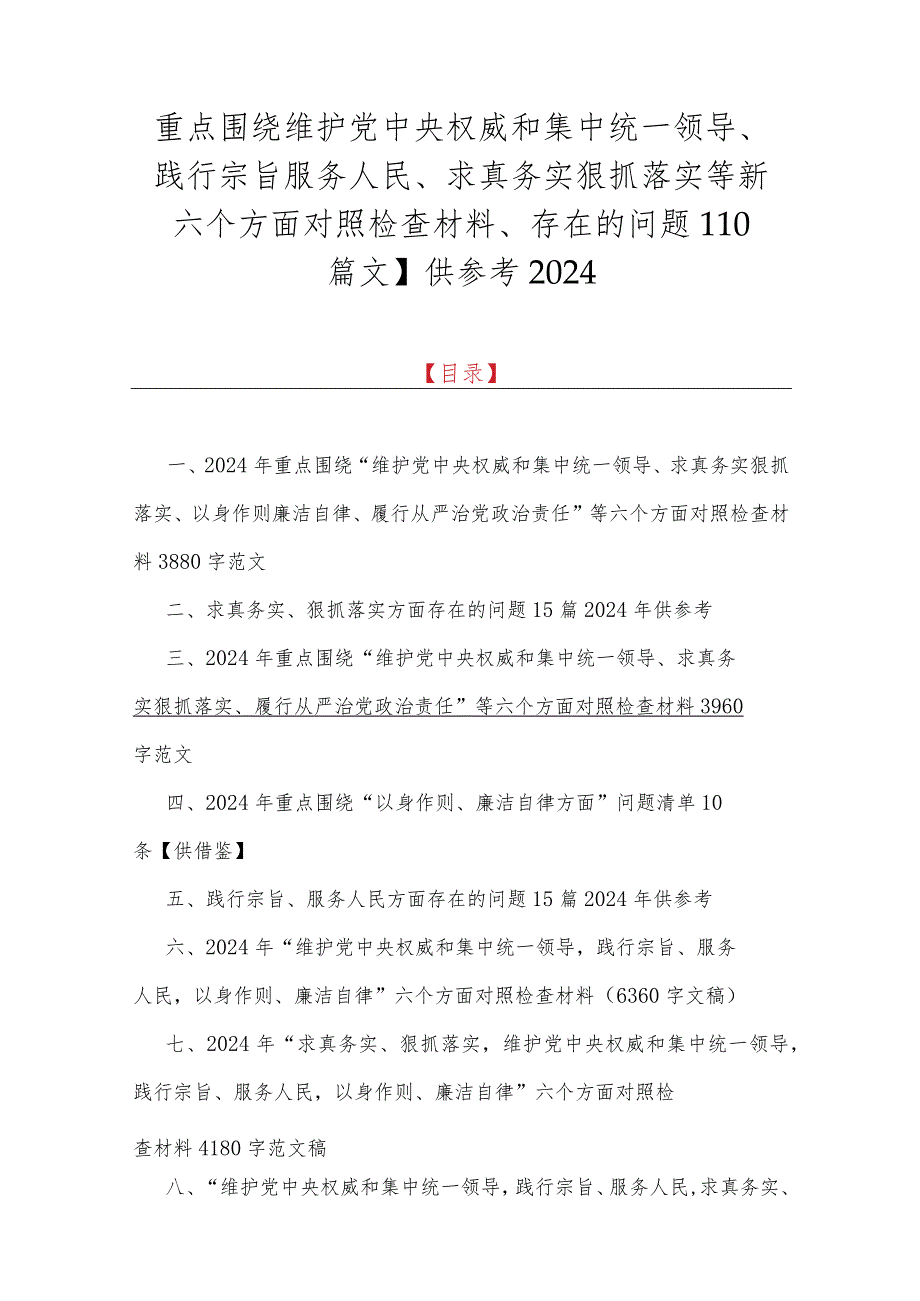 重点围绕维护党中央权威和集中统一领导、践行宗旨服务人民、求真务实狠抓落实等新六个方面对照检查材料、存在的问题110篇文】供参考2024

【目录】

一、2024年重点围绕“维护党中央权威和集中统一领导、求真务实狠抓落实、以身作则廉洁自律、履行从严治党政治责任”等六个方面对照检查材料3880字范文

二、求真务实、狠抓落实方面存在的问题15篇2024年供参考

三、2024年重点围绕“维护党中央权威和集中统一领导、求真务实狠抓落实、履行从严治党政治责任”等六个方面对照检查材料3960字范文

四、2024年重点围绕“以身作则、廉洁自律方面”问题清单10条【供借鉴】

五、践行宗旨、服务人民方面存在的问题15篇2024年供参考

六、2024年“维护党中央权威和集中统一领导，践行宗旨、服务人民，以身作则、廉洁自律”六个方面对照检查材料（6360字文稿）

七、2024年“求真务实、狠抓落实，维护党中央权威和集中统一领导，践行宗旨、服务人民，以身作则、廉洁自律”六个方面对照检查材料4180字范文稿

八、“维护党中央权威和集中统一领导，践行宗旨、服务人民，求真务实、